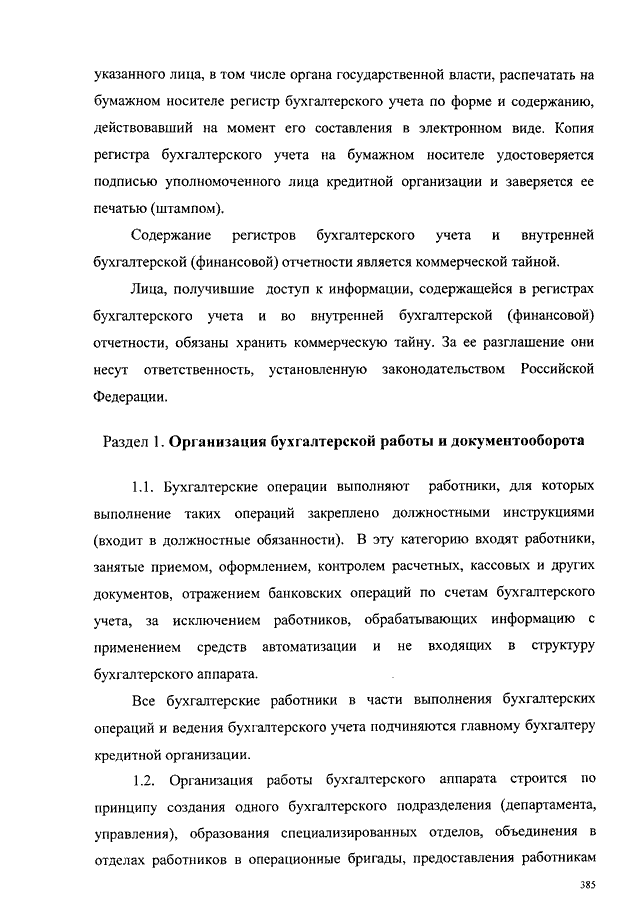 указанного лица, в том числе органа государственной власти, распечатать на бумажном носителе регистр бухгалтерского учета по форме и содержанию, действовавший на момент его составления в электронном виде. Копия регистра бухгалтерского учета на бумажном носителе удостоверяется подписью уполномоченного лица кредитной организации и заверяется ее печатью (штампом).

Содержание регистров бухгалтерского учета и внутренней бухгалтерской (финансовой) отчетности является коммерческой тайной.

Лица, получившие доступ к информации, содержащейся в регистрах бухгалтерского учета и во внутренней бухгалтерской (финансовой) отчетности, обязаны хранить коммерческую тайну. За ее разглашение они несут ответственность, установленную законодательством Российской Федерации.

Раздел 1. Организация бухгалтерской работы и документооборота

1.1. Бухгалтерские операции выполняют работники, для которых выполнение таких операций закреплено должностными инструкциями (входит в должностные обязанности). В эту категорию входят работники, занятые приемом, оформлением, контролем расчетных, кассовых и других документов, отражением банковских операций по счетам бухгалтерского учета, за исключением работников, обрабатывающих информацию с применением средств автоматизации и не входящих в структуру бухгалтерского аппарата.

Все бухгалтерские работники в части выполнения бухгалтерских операций и ведения бухгалтерского учета подчиняются главному бухгалтеру кредитной организации.

1.2. Организация работы бухгалтерского аппарата строится по принципу создания одного бухгалтерского подразделения (департамента, управления), образования специализированных отделов, объединения в отделах работников в операционные бригады, предоставления работникам

385